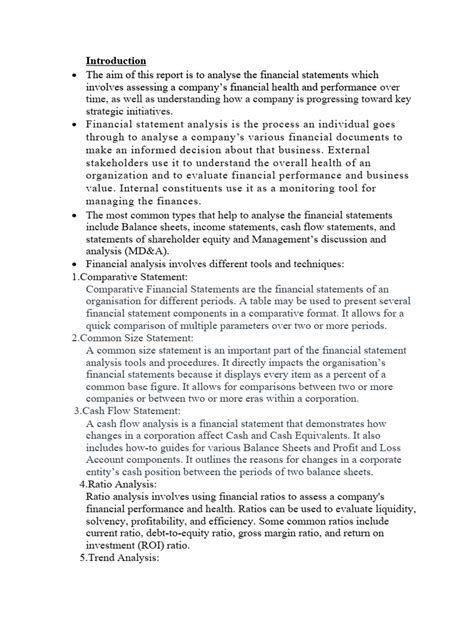 Introduction

• The aim of this report is to analyse the financial statements which involves assessing a company's financial health and performance over time, as well as understanding how a company is progressing toward key strategic initiatives.

• Financial statement analysis is the process an individual goes through to analyse a company's various financial documents to make an informed decision about that business. External stakeholders use it to understand the overall health of an organization and to evaluate financial performance and business value. Internal constituents use it as a monitoring tool for managing the finances.

• The most common types that help to analyse the financial statements include Balance sheets, income statements, cash flow statements, and statements of shareholder equity and Management's discussion and analysis (MD&A).

• Financial analysis involves different tools and techniques:

1.Comparative Statement:
Comparative Financial Statements are the financial statements of an organisation for different periods. A table may be used to present several financial statement components in a comparative format. It allows for a quick comparison of multiple parameters over two or more periods.

2.Common Size Statement:
A common size statement is an important part of the financial statement analysis tools and procedures. It directly impacts the organisation's financial statements because it displays every item as a percent of a common base figure. It allows for comparisons between two or more companies or between two or more eras within a corporation.

3.Cash Flow Statement:
A cash flow analysis is a financial statement that demonstrates how changes in a corporation affect Cash and Cash Equivalents. It also includes how-to guides for various Balance Sheets and Profit and Loss Account components. It outlines the reasons for changes in a corporate entity's cash position between the periods of two balance sheets.

4.Ratio Analysis:
Ratio analysis involves using financial ratios to assess a company's financial performance and health. Ratios can be used to evaluate liquidity, solvency, profitability, and efficiency. Some common ratios include current ratio, debt-to-equity ratio, gross margin ratio, and return on investment (ROI) ratio.

5.Trend Analysis: